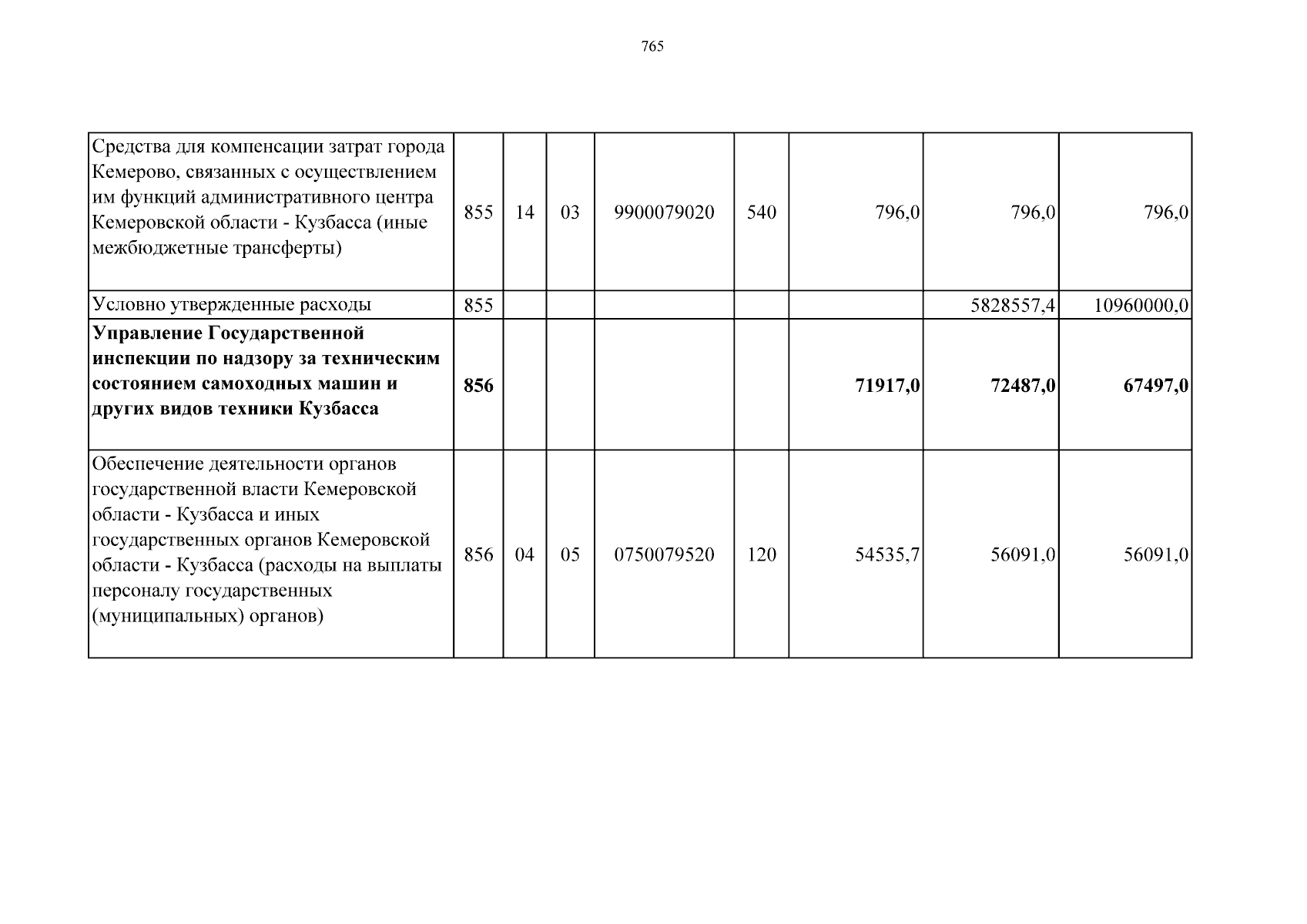 765

| Средства для компенсации затрат города Кемерово, связанных с осуществлением им функций административного центра Кемеровской области - Кузбасса (иные межбюджетные трансферты) | 855 | 14 | 03 | 9900079020 | 540 | 796,0 | 796,0 | 796,0 |
|---|---|---|---|---|---|---|---|---|
| Условно утвержденные расходы | 855 | | | | | | 5828557,4 | 10960000,0 |
| Управление Государственной инспекции по надзору за техническим состоянием самоходных машин и других видов техники Кузбасса | 856 | | | | | 71917,0 | 72487,0 | 67497,0 |
| Обеспечение деятельности органов государственной власти Кемеровской области - Кузбасса и иных государственных органов Кемеровской области - Кузбасса (расходы на выплаты персоналу государственных (муниципальных) органов) | 856 | 04 | 05 | 0750079520 | 120 | 54535,7 | 56091,0 | 56091,0 |